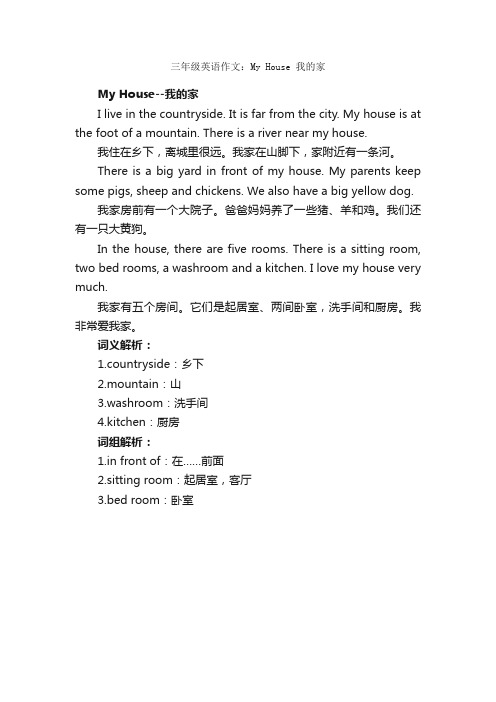 三年级英语作文：My House 我的家

My House--我的家

I live in the countryside. It is far from the city. My house is at the foot of a mountain. There is a river near my house.

我住在乡下，离城里很远。我家在山脚下，家附近有一条河。

There is a big yard in front of my house. My parents keep some pigs, sheep and chickens. We also have a big yellow dog.

我家房前有一个大院子。爸爸妈妈养了一些猪、羊和鸡。我们还有一只大黄狗。

In the house, there are five rooms. There is a sitting room, two bed rooms, a washroom and a kitchen. I love my house very much.

我家有五个房间。它们是起居室、两间卧室，洗手间和厨房。我非常爱我家。

词义解析：

1.countryside：乡下

2.mountain：山

3.washroom：洗手间

4.kitchen：厨房

词组解析：

1.in front of：在……前面

2.sitting room：起居室，客厅

3.bed room：卧室